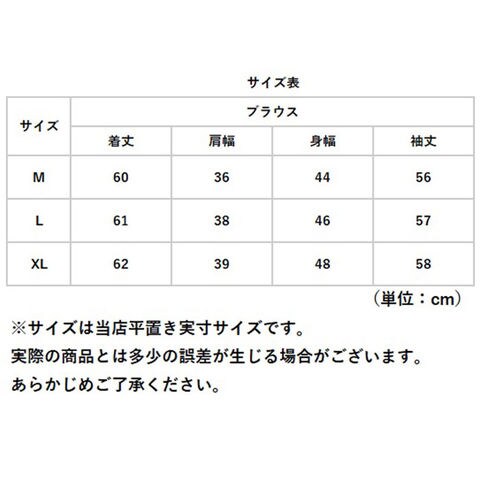 サイズ表

| サイズ | ブラウス | | | |
|---|---|---|---|---|
| | 着丈 | 肩幅 | 身幅 | 袖丈 |
| M | 60 | 36 | 44 | 56 |
| L | 61 | 38 | 46 | 57 |
| XL | 62 | 39 | 48 | 58 |

（単位：cm）

※サイズは当店平置き実寸サイズです。
実際の商品とは多少の誤差が生じる場合がございます。
あらかじめご了承ください。